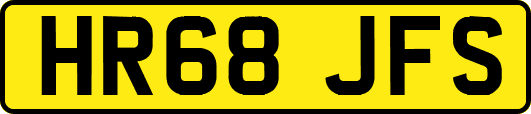 HR68 JFS